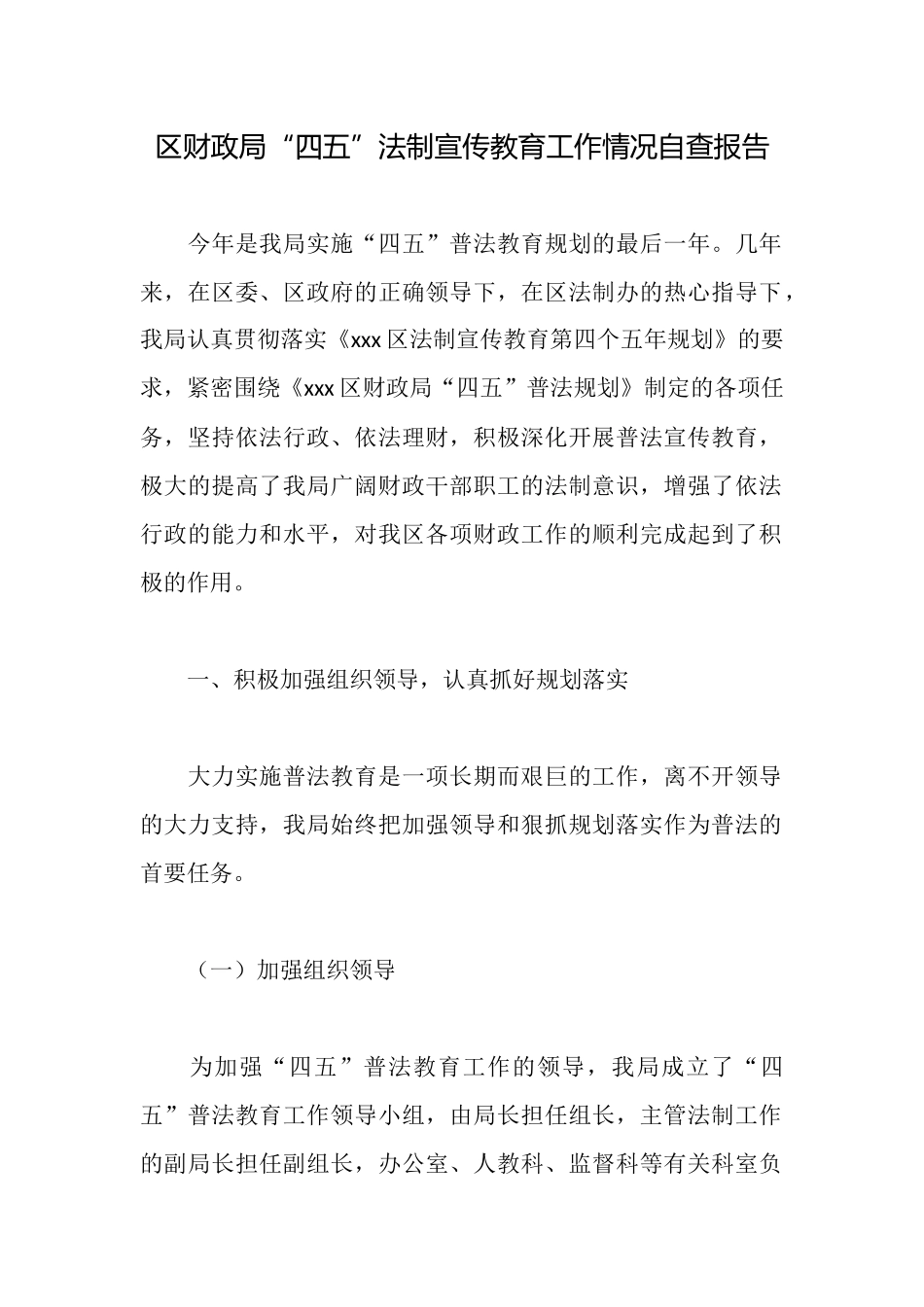 区财政局“四五”法制宣传教育工作情况自查报告

今年是我局实施“四五”普法教育规划的最后一年。几年来，在区委、区政府的正确领导下，在区法制办的热心指导下，我局认真贯彻落实《xxx区法制宣传教育第四个五年规划》的要求，紧密围绕《xxx区财政局“四五”普法规划》制定的各项任务，坚持依法行政、依法理财，积极深化开展普法宣传教育，极大的提高了我局广阔财政干部职工的法制意识，增强了依法行政的能力和水平，对我区各项财政工作的顺利完成起到了积极的作用。

一、积极加强组织领导，认真抓好规划落实

大力实施普法教育是一项长期而艰巨的工作，离不开领导的大力支持，我局始终把加强领导和狠抓规划落实作为普法的首要任务。

（一）加强组织领导

为加强“四五”普法教育工作的领导，我局成立了“四五”普法教育工作领导小组，由局长担任组长，主管法制工作的副局长担任副组长，办公室、人教科、监督科等有关科室负